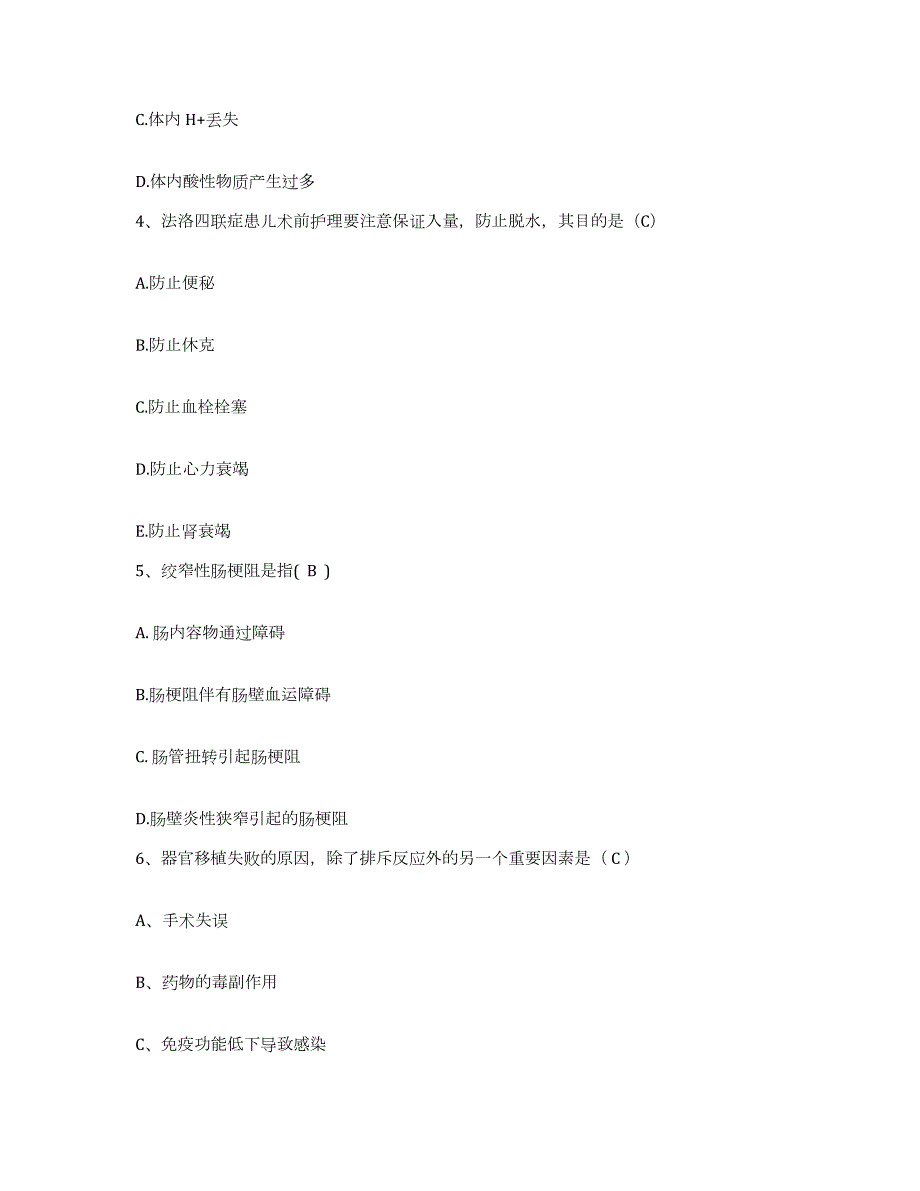 C.体内 H+丢失

D.体内酸性物质产生过多

4、法洛四联症患儿术前护理要注意保证入量，防止脱水，其目的是（C）

A.防止便秘

B.防止休克

C.防止血栓栓塞

D.防止心力衰竭

E.防止肾衰竭

5、绞窄性肠梗阻是指( B )

A. 肠内容物通过障碍

B.肠梗阻伴有肠壁血运障碍

C. 肠管扭转引起肠梗阻

D.肠壁炎性狭窄引起的肠梗阻

6、器官移植失败的原因，除了排斥反应外的另一个重要因素是（ C ）

A、手术失误

B、药物的毒副作用

C、免疫功能低下导致感染